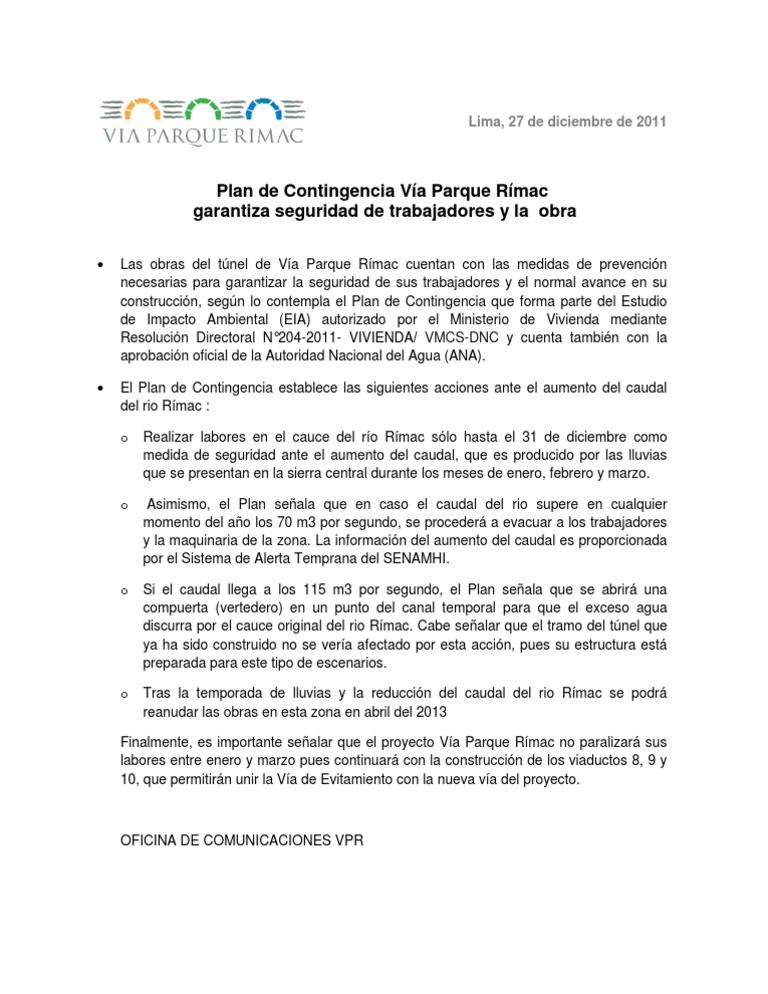 VIA PARQUE RIMAC

Lima, 27 de diciembre de 2011

Plan de Contingencia Vía Parque Rímac
garantiza seguridad de trabajadores y la obra

• Las obras del túnel de Vía Parque Rímac cuentan con las medidas de prevención necesarias para garantizar la seguridad de sus trabajadores y el normal avance en su construcción, según lo contempla el Plan de Contingencia que forma parte del Estudio de Impacto Ambiental (EIA) autorizado por el Ministerio de Vivienda mediante Resolución Directoral N°204-2011- VIVIENDA/ VMCS-DNC y cuenta también con la aprobación oficial de la Autoridad Nacional del Agua (ANA).

• El Plan de Contingencia establece las siguientes acciones ante el aumento del caudal del rio Rímac :

o Realizar labores en el cauce del río Rímac sólo hasta el 31 de diciembre como medida de seguridad ante el aumento del caudal, que es producido por las lluvias que se presentan en la sierra central durante los meses de enero, febrero y marzo.

o Asimismo, el Plan señala que en caso el caudal del rio supere en cualquier momento del año los 70 m3 por segundo, se procederá a evacuar a los trabajadores y la maquinaria de la zona. La información del aumento del caudal es proporcionada por el Sistema de Alerta Temprana del SENAMHI.

o Si el caudal llega a los 115 m3 por segundo, el Plan señala que se abrirá una compuerta (vertedero) en un punto del canal temporal para que el exceso agua discurra por el cauce original del rio Rímac. Cabe señalar que el tramo del túnel que ya ha sido construido no se vería afectado por esta acción, pues su estructura está preparada para este tipo de escenarios.

o Tras la temporada de lluvias y la reducción del caudal del rio Rímac se podrá reanudar las obras en esta zona en abril del 2013

Finalmente, es importante señalar que el proyecto Vía Parque Rímac no paralizará sus labores entre enero y marzo pues continuará con la construcción de los viaductos 8, 9 y 10, que permitirán unir la Vía de Evitamiento con la nueva vía del proyecto.

OFICINA DE COMUNICACIONES VPR